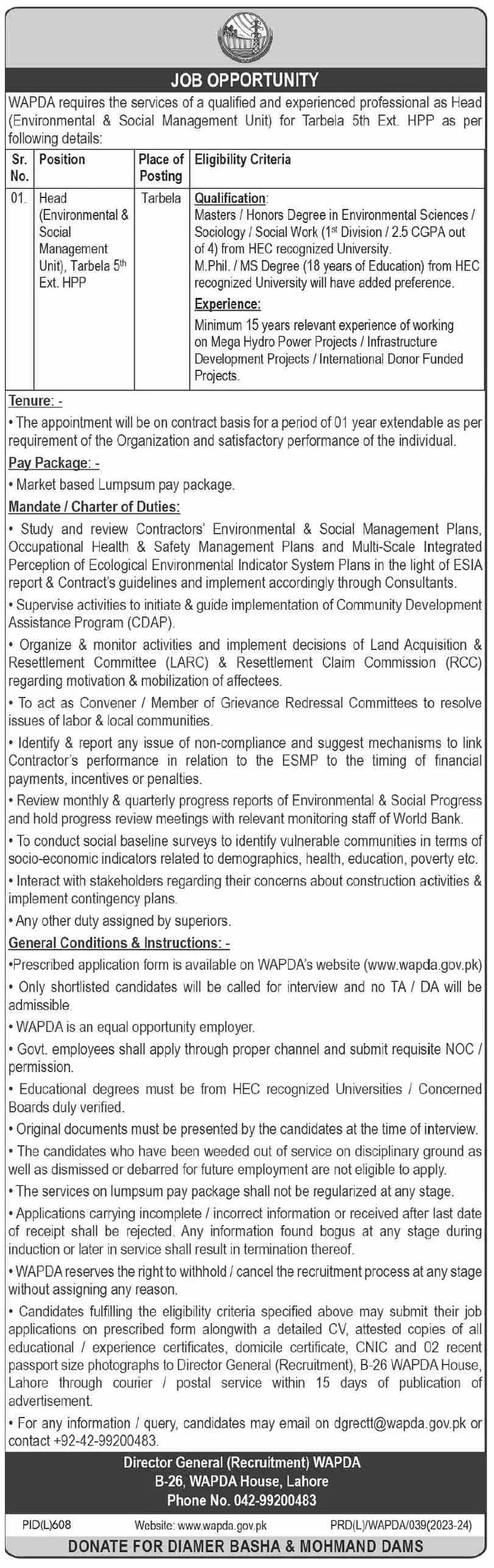 JOB OPPORTUNITY

WAPDA requires the services of a qualified and experienced professional as Head (Environmental & Social Management Unit) for Tarbela 5th Ext. HPP as per following details:

| Sr. No. | Position | Place of Posting | Eligibility Criteria |
|---|---|---|---|
| 01. | Head (Environmental & Social Management Unit), Tarbela 5$^{th}$ Ext. HPP | Tarbela | Qualification: Masters / Honors Degree in Environmental Sciences / Sociology / Social Work (1$^{st}$ Division / 2.5 CGPA out of 4) from HEC recognized University. M.Phil. / MS Degree (18 years of Education) from HEC recognized University will have added preference. Experience: Minimum 15 years relevant experience of working on Mega Hydro Power Projects / Infrastructure Development Projects / International Donor Funded Projects. |

Tenure: -
• The appointment will be on contract basis for a period of 01 year extendable as per requirement of the Organization and satisfactory performance of the individual.

Pay Package: -
• Market based Lumpsum pay package.

Mandate / Charter of Duties:
• Study and review Contractors' Environmental & Social Management Plans, Occupational Health & Safety Management Plans and Multi-Scale Integrated Perception of Ecological Environmental Indicator System Plans in the light of ESIA report & Contract's guidelines and implement accordingly through Consultants.
• Supervise activities to initiate & guide implementation of Community Development Assistance Program (CDAP).
• Organize & monitor activities and implement decisions of Land Acquisition & Resettlement Committee (LARC) & Resettlement Claim Commission (RCC) regarding motivation & mobilization of affectees.
• To act as Convener / Member of Grievance Redressal Committees to resolve issues of labor & local communities.
• Identify & report any issue of non-compliance and suggest mechanisms to link Contractor's performance in relation to the ESMP to the timing of financial payments, incentives or penalties.
• Review monthly & quarterly progress reports of Environmental & Social Progress and hold progress review meetings with relevant monitoring staff of World Bank.
• To conduct social baseline surveys to identify vulnerable communities in terms of socio-economic indicators related to demographics, health, education, poverty etc.
• Interact with stakeholders regarding their concerns about construction activities & implement contingency plans.
• Any other duty assigned by superiors.

General Conditions & Instructions: -
•Prescribed application form is available on WAPDA's website (www.wapda.gov.pk)
• Only shortlisted candidates will be called for interview and no TA / DA will be admissible.
• WAPDA is an equal opportunity employer.
• Govt. employees shall apply through proper channel and submit requisite NOC / permission.
• Educational degrees must be from HEC recognized Universities / Concerned Boards duly verified.
• Original documents must be presented by the candidates at the time of interview.
• The candidates who have been weeded out of service on disciplinary ground as well as dismissed or debarred for future employment are not eligible to apply.
• The services on lumpsum pay package shall not be regularized at any stage.
• Applications carrying incomplete / incorrect information or received after last date of receipt shall be rejected. Any information found bogus at any stage during induction or later in service shall result in termination thereof.
• WAPDA reserves the right to withhold / cancel the recruitment process at any stage without assigning any reason.
• Candidates fulfilling the eligibility criteria specified above may submit their job applications on prescribed form alongwith a detailed CV, attested copies of all educational / experience certificates, domicile certificate, CNIC and 02 recent passport size photographs to Director General (Recruitment), B-26 WAPDA House, Lahore through courier / postal service within 15 days of publication of advertisement.
• For any information / query, candidates may email on dgrectt@wapda.gov.pk or contact +92-42-99200483.

Director General (Recruitment) WAPDA
B-26, WAPDA House, Lahore
Phone No. 042-99200483

PID(L)608 Website: www.wapda.gov.pk PRD(L)/WAPDA/039(2023-24)

DONATE FOR DIAMER BASHA & MOHMAND DAMS